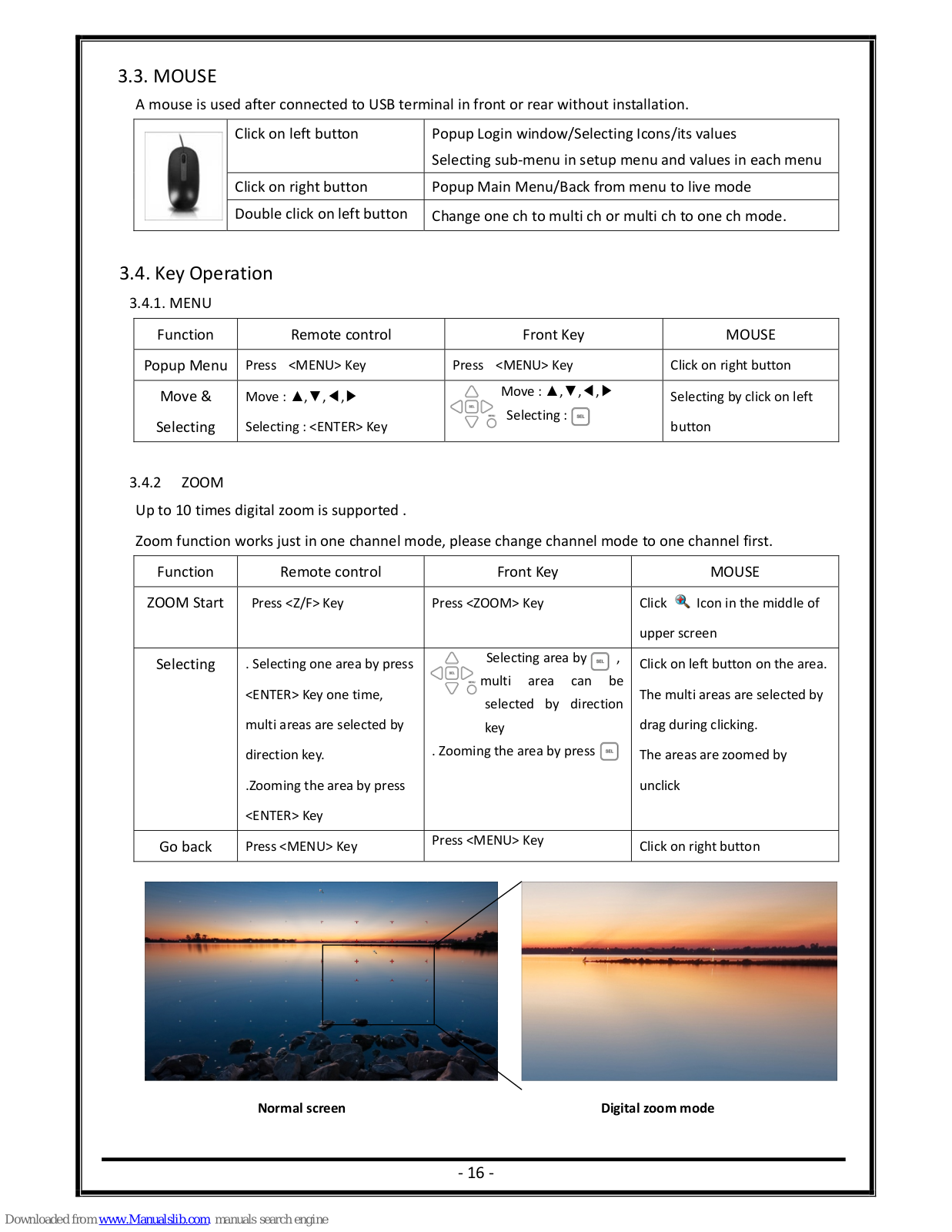 3.3. MOUSE

A mouse is used after connected to USB terminal in front or rear without installation.

| | Click on left button | Popup Login window/Selecting Icons/its values Selecting sub-menu in setup menu and values in each menu |
|---|---|---|
| | Click on right button | Popup Main Menu/Back from menu to live mode |
| | Double click on left button | Change one ch to multi ch or multi ch to one ch mode. |

3.4. Key Operation

3.4.1. MENU

| Function | Remote control | Front Key | MOUSE |
|---|---|---|---|
| Popup Menu | Press <MENU> Key | Press <MENU> Key | Click on right button |
| Move & Selecting | Move : ▲,▼,◀,▶ Selecting : <ENTER> Key | Move : ▲,▼,◀,▶ Selecting : SEL | Selecting by click on left button |

3.4.2 ZOOM

Up to 10 times digital zoom is supported .

Zoom function works just in one channel mode, please change channel mode to one channel first.

| Function | Remote control | Front Key | MOUSE |
|---|---|---|---|
| ZOOM Start | Press <Z/F> Key | Press <ZOOM> Key | Click Icon in the middle of upper screen |
| Selecting | . Selecting one area by press <ENTER> Key one time, multi areas are selected by direction key. .Zooming the area by press <ENTER> Key | Selecting area by SEL , multi area can be selected by direction key . Zooming the area by press SEL | Click on left button on the area. The multi areas are selected by drag during clicking. The areas are zoomed by unclick |
| Go back | Press <MENU> Key | Press <MENU> Key | Click on right button |

Normal screen

Digital zoom mode

- 16 -

Downloaded from www.Manualslib.com manuals search engine